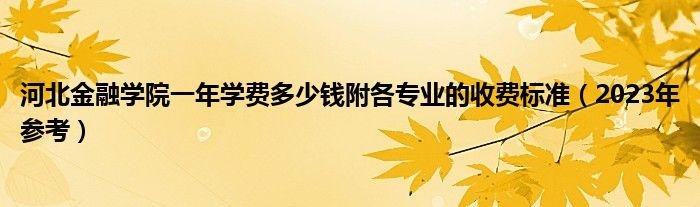 河北金融学院一年学费多少钱附各专业的收费标准（2023年参考）